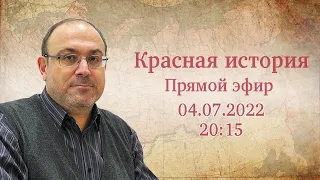 Красная история
Прямой эфир
04.07.2022
20:15